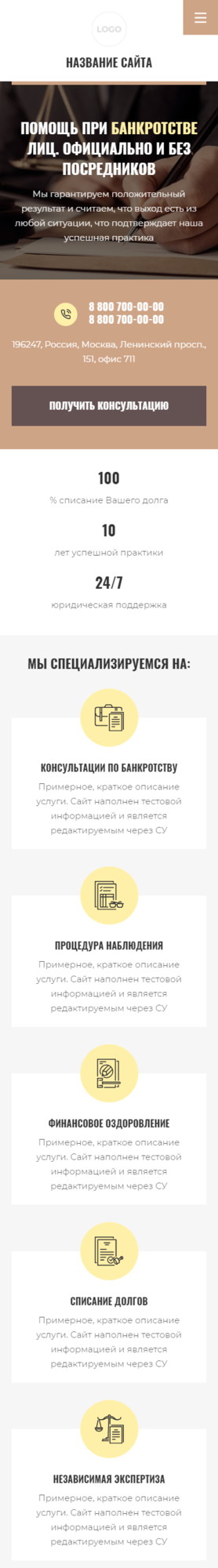 LOGO

НАЗВАНИЕ САЙТА

ПОМОЩЬ ПРИ БАНКРОТСТВЕ ЛИЦ. ОФИЦИАЛЬНО И БЕЗ ПОСРЕДНИКОВ

Мы гарантируем положительный результат и считаем, что выход есть из любой ситуации, что подтверждает наша успешная практика

8 800 700-00-00
8 800 700-00-00

196247, Россия, Москва, Ленинский просп., 151, офис 711

ПОЛУЧИТЬ КОНСУЛЬТАЦИЮ

100
% списание Вашего долга

10
лет успешной практики

24/7
юридическая поддержка

МЫ СПЕЦИАЛИЗИРУЕМСЯ НА:

КОНСУЛЬТАЦИИ ПО БАНКРОТСТВУ
Примерное, краткое описание услуги. Сайт наполнен тестовой информацией и является редактируемым через СУ

ПРОЦЕДУРА НАБЛЮДЕНИЯ
Примерное, краткое описание услуги. Сайт наполнен тестовой информацией и является редактируемым через СУ

ФИНАНСОВОЕ ОЗДОРОВЛЕНИЕ
Примерное, краткое описание услуги. Сайт наполнен тестовой информацией и является редактируемым через СУ

СПИСАНИЕ ДОЛГОВ
Примерное, краткое описание услуги. Сайт наполнен тестовой информацией и является редактируемым через СУ

НЕЗАВИСИМАЯ ЭКСПЕРТИЗА
Примерное, краткое описание услуги. Сайт наполнен тестовой информацией и является редактируемым через СУ